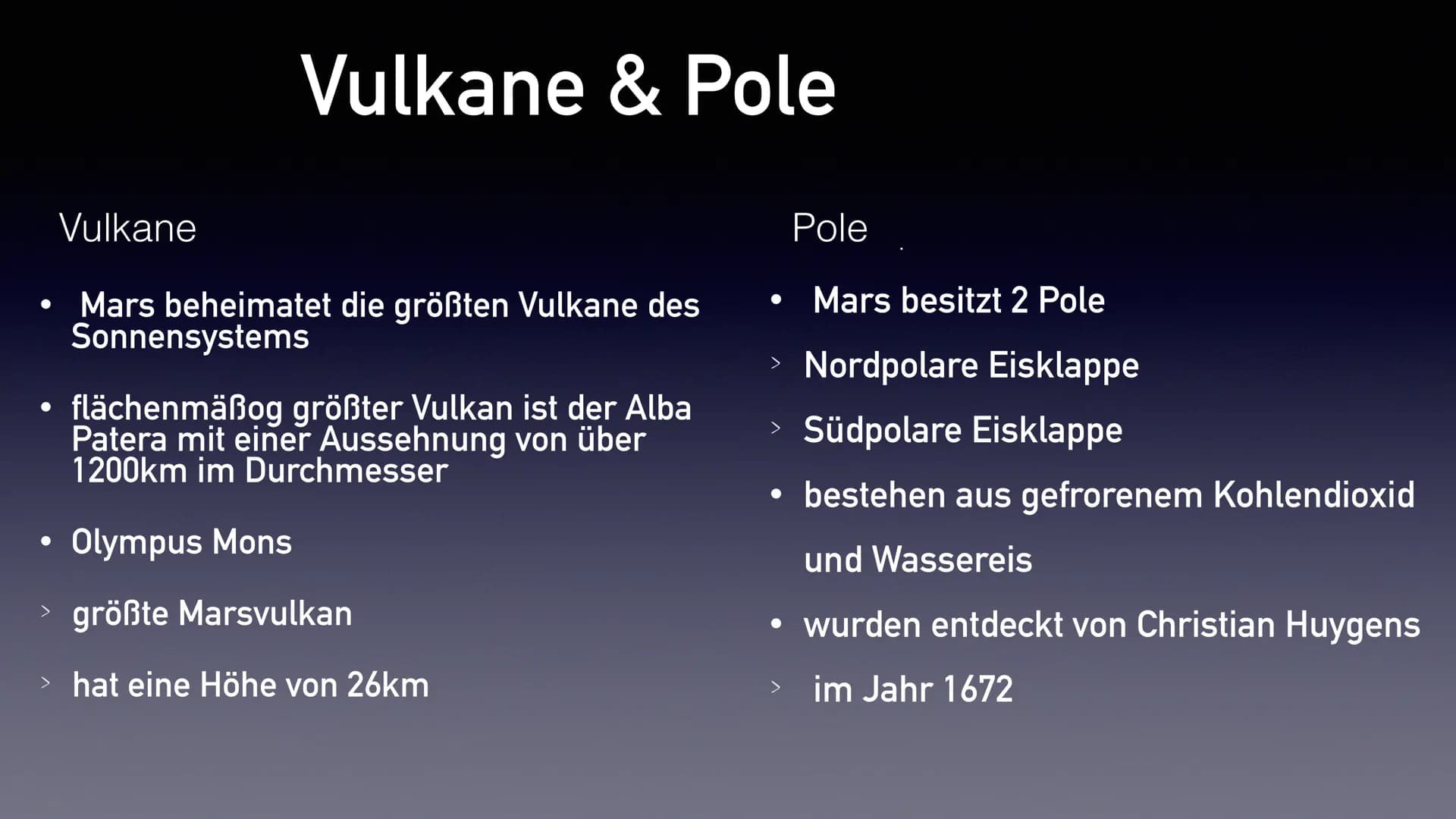 Vulkane & Pole

Vulkane

• Mars beheimatet die größten Vulkane des Sonnensystems

• flächenmäßog größter Vulkan ist der Alba Patera mit einer Aussehnung von über 1200km im Durchmesser

• Olympus Mons

> größte Marsvulkan

> hat eine Höhe von 26km

Pole

• Mars besitzt 2 Pole

> Nordpolare Eisklappe

> Südpolare Eisklappe

• bestehen aus gefrorenem Kohlendioxid und Wassereis

• wurden entdeckt von Christian Huygens

> im Jahr 1672